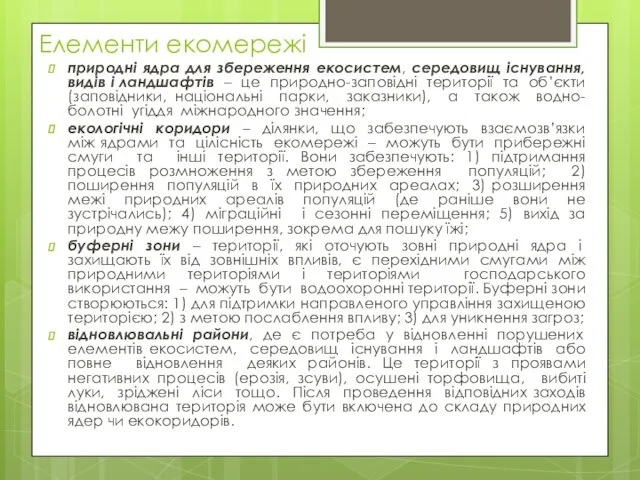 Елементи екомережі

природні ядра для збереження екосистем, середовищ існування, видів і ландшафтів – це природно-заповідні території та об'єкти (заповідники, національні парки, заказники), а також водно-болотні угіддя міжнародного значення;

екологічні коридори – ділянки, що забезпечують взаємозв'язки між ядрами та цілісність екомережі – можуть бути прибережні смуги та інші території. Вони забезпечують: 1) підтримання процесів розмноження з метою збереження популяцій; 2) поширення популяцій в їх природних ареалах; 3) розширення межі природних ареалів популяцій (де раніше вони не зустрічались); 4) міграційні і сезонні переміщення; 5) вихід за природну межу поширення, зокрема для пошуку їжі;

буферні зони – території, які оточують зовні природні ядра і захищають їх від зовнішніх впливів, є перехідними смугами між природними територіями і територіями господарського використання – можуть бути водоохоронні території. Буферні зони створюються: 1) для підтримки направленого управління захищеною територією; 2) з метою послаблення впливу; 3) для уникнення загроз;

відновлювальні райони, де є потреба у відновленні порушених елементів екосистем, середовищ існування і ландшафтів або повне відновлення деяких районів. Це території з проявами негативних процесів (ерозія, зсуви), осушені торфовища, вибиті луки, зріджені ліси тощо. Після проведення відповідних заходів відновлювана територія може бути включена до складу природних ядер чи екокоридорів.